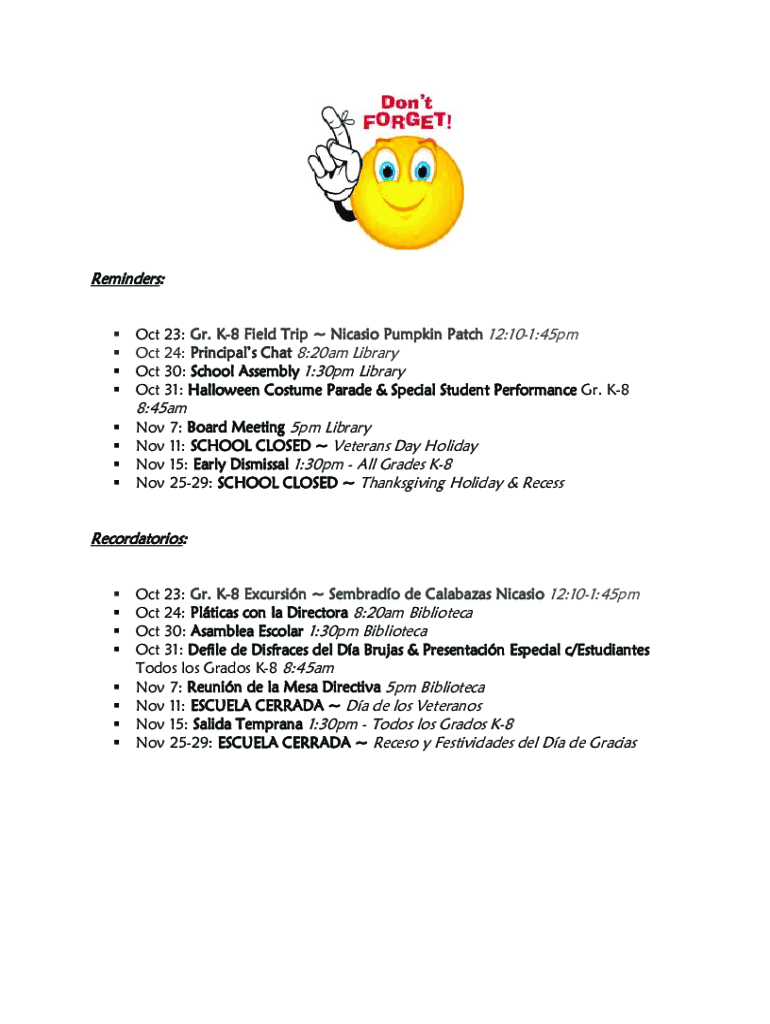 Don't FORGET!

Reminders:

- Oct 23: Gr. K-8 Field Trip ~ Nicasio Pumpkin Patch 12:10-1:45pm
- Oct 24: Principal's Chat 8:20am Library
- Oct 30: School Assembly 1:30pm Library
- Oct 31: Halloween Costume Parade & Special Student Performance Gr. K-8 8:45am
- Nov 7: Board Meeting 5pm Library
- Nov 11: SCHOOL CLOSED ~ Veterans Day Holiday
- Nov 15: Early Dismissal 1:30pm - All Grades K-8
- Nov 25-29: SCHOOL CLOSED ~ Thanksgiving Holiday & Recess

Recordatorios:

- Oct 23: Gr. K-8 Excursión ~ Sembradío de Calabazas Nicasio 12:10-1:45pm
- Oct 24: Pláticas con la Directora 8:20am Biblioteca
- Oct 30: Asamblea Escolar 1:30pm Biblioteca
- Oct 31: Defile de Disfraces del Día Brujas & Presentación Especial c/Estudiantes Todos los Grados K-8 8:45am
- Nov 7: Reunión de la Mesa Directiva 5pm Biblioteca
- Nov 11: ESCUELA CERRADA ~ Día de los Veteranos
- Nov 15: Salida Temprana 1:30pm - Todos los Grados K-8
- Nov 25-29: ESCUELA CERRADA ~ Receso y Festividades del Día de Gracias